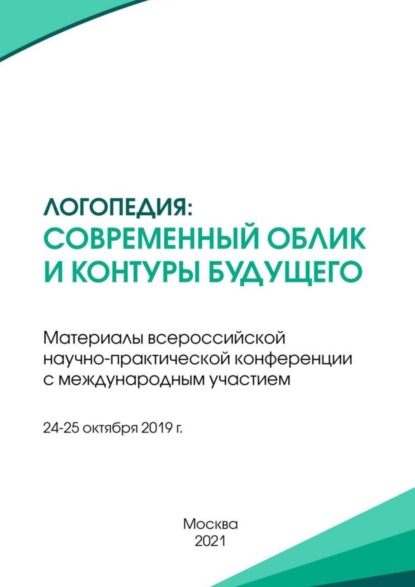 ЛОГОПЕДИЯ:
СОВРЕМЕННЫЙ ОБЛИК
И КОНТУРЫ БУДУЩЕГО

Материалы всероссийской научно-практической конференции с международным участием

24-25 октября 2019 г.

Москва
2021